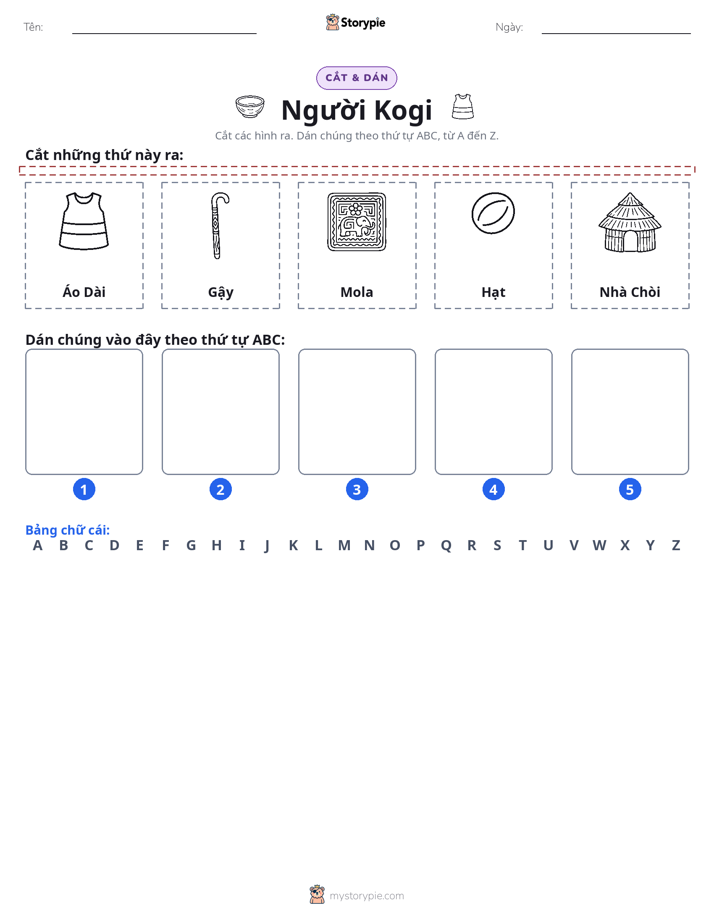 Tên: ____ Storypie Ngày: ____

CẮT & DÁN

Người Kogi

Cắt các hình ra. Dán chúng theo thứ tự ABC, từ A đến Z.

Cắt những thứ này ra:

Áo Dài

Gậy

Mola

Hạt

Nhà Chòi

Dán chúng vào đây theo thứ tự ABC:

1

2

3

4

5

Bảng chữ cái:
A B C D E F G H I J K L M N O P Q R S T U V W X Y Z

mystorypie.com